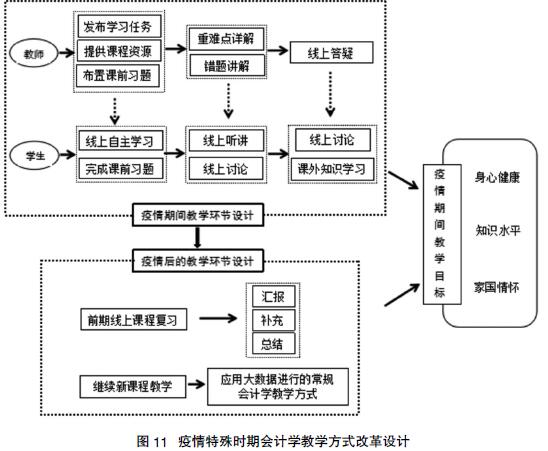 教师

发布学习任务

提供课程资源

布置课前习题

重难点详解

错题讲解

线上答疑

学生

线上自主学习

完成课前习题

线上听讲

线上讨论

线上讨论

课外知识学习

疫情期间教学环节设计

疫情后的教学环节设计

前期线上课程复习

汇报

补充

总结

继续新课程教学

应用大数据进行的常规会计学教学方式

疫情期间教学目标

身心健康

知识水平

家国情怀

图 11 疫情特殊时期会计学教学方式改革设计